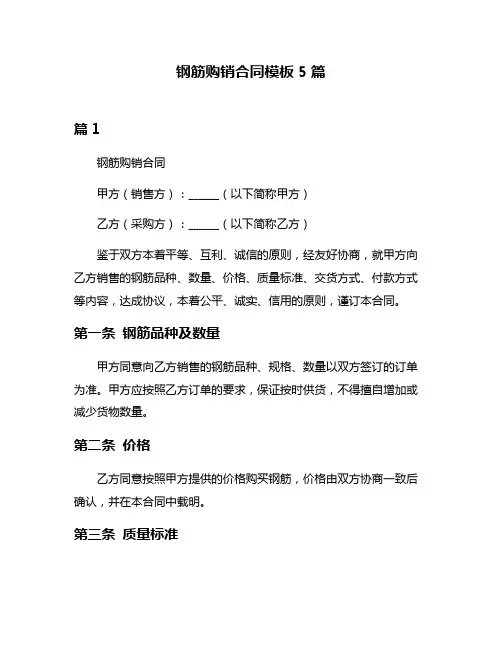 钢筋购销合同模板 5 篇

篇 1

钢筋购销合同

甲方（销售方）：______（以下简称甲方）

乙方（采购方）：______（以下简称乙方）

鉴于双方本着平等、互利、诚信的原则，经友好协商，就甲方向乙方销售的钢筋品种、数量、价格、质量标准、交货方式、付款方式等内容，达成协议，本着公平、诚实、信用的原则，谨订本合同。

第一条 钢筋品种及数量

甲方同意向乙方销售的钢筋品种、规格、数量以双方签订的订单为准。甲方应按照乙方订单的要求，保证按时供货，不得擅自增加或减少货物数量。

第二条 价格

乙方同意按照甲方提供的价格购买钢筋，价格由双方协商一致后确认，并在本合同中载明。

第三条 质量标准